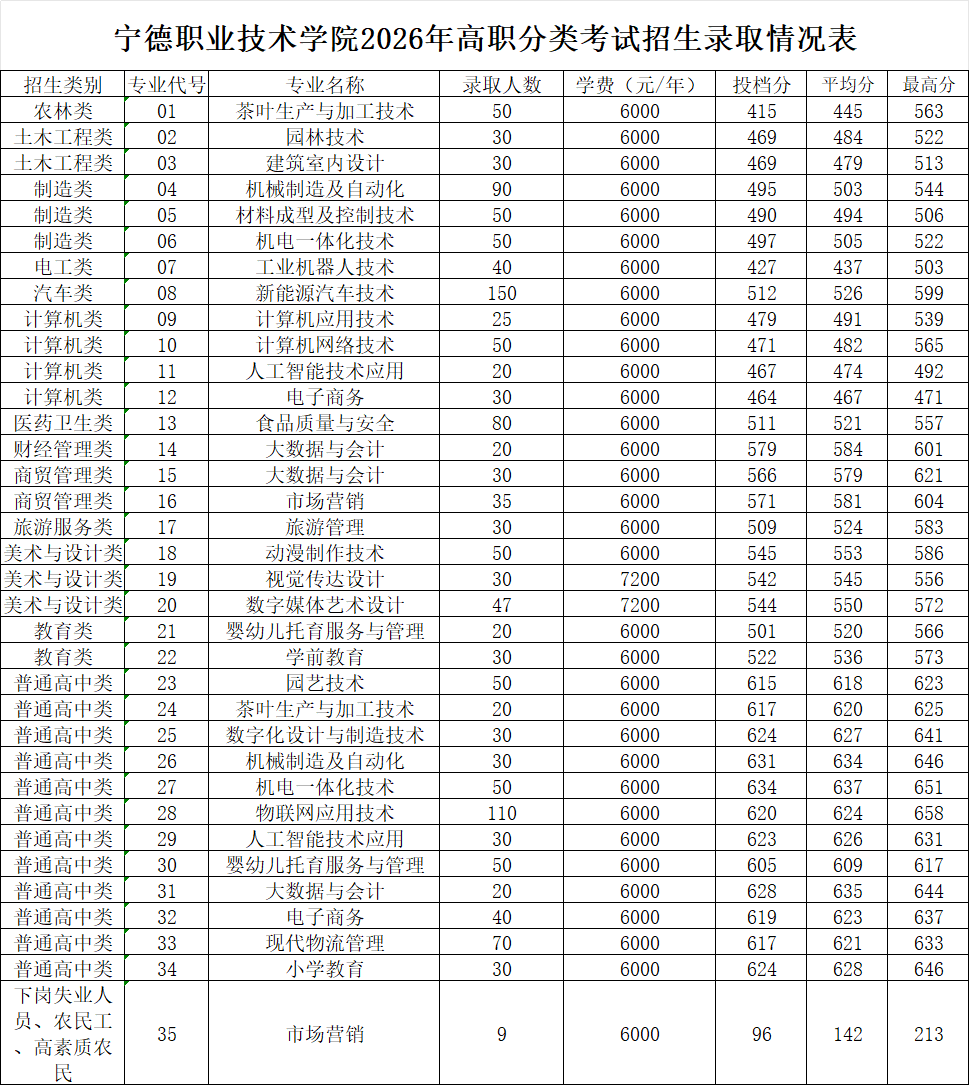 宁德职业技术学院2026年高职分类考试招生录取情况表

| 招生类别 | 专业代号 | 专业名称 | 录取人数 | 学费（元/年） | 投档分 | 平均分 | 最高分 |
|---|---|---|---|---|---|---|---|
| 农林类 | 01 | 茶叶生产与加工技术 | 50 | 6000 | 415 | 445 | 563 |
| 土木工程类 | 02 | 园林技术 | 30 | 6000 | 469 | 484 | 522 |
| 土木工程类 | 03 | 建筑室内设计 | 30 | 6000 | 469 | 479 | 513 |
| 制造类 | 04 | 机械制造及自动化 | 90 | 6000 | 495 | 503 | 544 |
| 制造类 | 05 | 材料成型及控制技术 | 50 | 6000 | 490 | 494 | 506 |
| 制造类 | 06 | 机电一体化技术 | 50 | 6000 | 497 | 505 | 522 |
| 电工类 | 07 | 工业机器人技术 | 40 | 6000 | 427 | 437 | 503 |
| 汽车类 | 08 | 新能源汽车技术 | 150 | 6000 | 512 | 526 | 599 |
| 计算机类 | 09 | 计算机应用技术 | 25 | 6000 | 479 | 491 | 539 |
| 计算机类 | 10 | 计算机网络技术 | 50 | 6000 | 471 | 482 | 565 |
| 计算机类 | 11 | 人工智能技术应用 | 20 | 6000 | 467 | 474 | 492 |
| 计算机类 | 12 | 电子商务 | 30 | 6000 | 464 | 467 | 471 |
| 医药卫生类 | 13 | 食品质量与安全 | 80 | 6000 | 511 | 521 | 557 |
| 财经管理类 | 14 | 大数据与会计 | 20 | 6000 | 579 | 584 | 601 |
| 商贸管理类 | 15 | 大数据与会计 | 30 | 6000 | 566 | 579 | 621 |
| 商贸管理类 | 16 | 市场营销 | 35 | 6000 | 571 | 581 | 604 |
| 旅游服务类 | 17 | 旅游管理 | 30 | 6000 | 509 | 524 | 583 |
| 美术与设计类 | 18 | 动漫制作技术 | 50 | 6000 | 545 | 553 | 586 |
| 美术与设计类 | 19 | 视觉传达设计 | 30 | 7200 | 542 | 545 | 556 |
| 美术与设计类 | 20 | 数字媒体艺术设计 | 47 | 7200 | 544 | 550 | 572 |
| 教育类 | 21 | 婴幼儿托育服务与管理 | 20 | 6000 | 501 | 520 | 566 |
| 教育类 | 22 | 学前教育 | 30 | 6000 | 522 | 536 | 573 |
| 普通高中类 | 23 | 园艺技术 | 50 | 6000 | 615 | 618 | 623 |
| 普通高中类 | 24 | 茶叶生产与加工技术 | 20 | 6000 | 617 | 620 | 625 |
| 普通高中类 | 25 | 数字化设计与制造技术 | 30 | 6000 | 624 | 627 | 641 |
| 普通高中类 | 26 | 机械制造及自动化 | 30 | 6000 | 631 | 634 | 646 |
| 普通高中类 | 27 | 机电一体化技术 | 50 | 6000 | 634 | 637 | 651 |
| 普通高中类 | 28 | 物联网应用技术 | 110 | 6000 | 620 | 624 | 658 |
| 普通高中类 | 29 | 人工智能技术应用 | 30 | 6000 | 623 | 626 | 631 |
| 普通高中类 | 30 | 婴幼儿托育服务与管理 | 50 | 6000 | 605 | 609 | 617 |
| 普通高中类 | 31 | 大数据与会计 | 20 | 6000 | 628 | 635 | 644 |
| 普通高中类 | 32 | 电子商务 | 40 | 6000 | 619 | 623 | 637 |
| 普通高中类 | 33 | 现代物流管理 | 70 | 6000 | 617 | 621 | 633 |
| 普通高中类 | 34 | 小学教育 | 30 | 6000 | 624 | 628 | 646 |
| 下岗失业人员、农民工、高素质农民 | 35 | 市场营销 | 9 | 6000 | 96 | 142 | 213 |